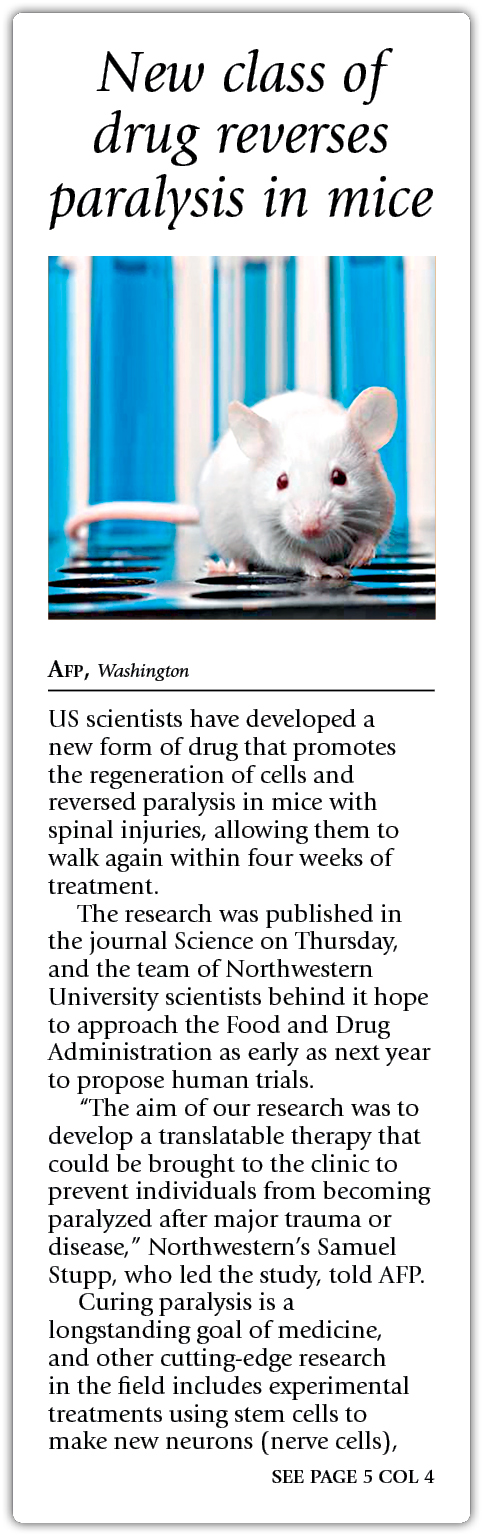 New class of drug reverses paralysis in mice

AFP, Washington

US scientists have developed a new form of drug that promotes the regeneration of cells and reversed paralysis in mice with spinal injuries, allowing them to walk again within four weeks of treatment.

The research was published in the journal Science on Thursday, and the team of Northwestern University scientists behind it hope to approach the Food and Drug Administration as early as next year to propose human trials.

"The aim of our research was to develop a translatable therapy that could be brought to the clinic to prevent individuals from becoming paralyzed after major trauma or disease," Northwestern's Samuel Stupp, who led the study, told AFP.

Curing paralysis is a longstanding goal of medicine, and other cutting-edge research in the field includes experimental treatments using stem cells to make new neurons (nerve cells),

SEE PAGE 5 COL 4